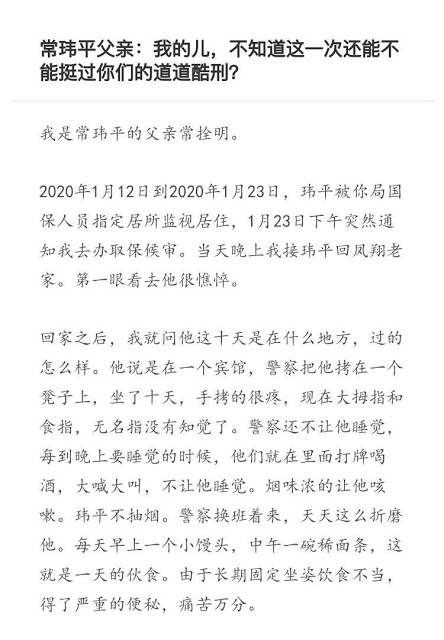 常玮平父亲：我的儿，不知道这一次还能不能挺过你们的道道酷刑？

我是常玮平的父亲常拴明。

2020年1月12日到2020年1月23日，玮平被你局国保人员指定居所监视居住，1月23日下午突然通知我去办取保候审。当天晚上我接玮平回凤翔老家。第一眼看去他很憔悴。

回家之后，我就问他这十天是在什么地方，过的怎么样。他说是在一个宾馆，警察把他拷在一个凳子上，坐了十天，手拷的很疼，现在大拇指和食指，无名指没有知觉了。警察还不让他睡觉，每到晚上要睡觉的时候，他们就在里面打牌喝酒，大喊大叫，不让他睡觉。烟味浓的让他咳嗽。玮平不抽烟。警察换班着来，天天这么折磨他。每天早上一个小馒头，中午一碗稀面条，这就是一天的伙食。由于长期固定坐姿饮食不当，得了严重的便秘，痛苦万分。